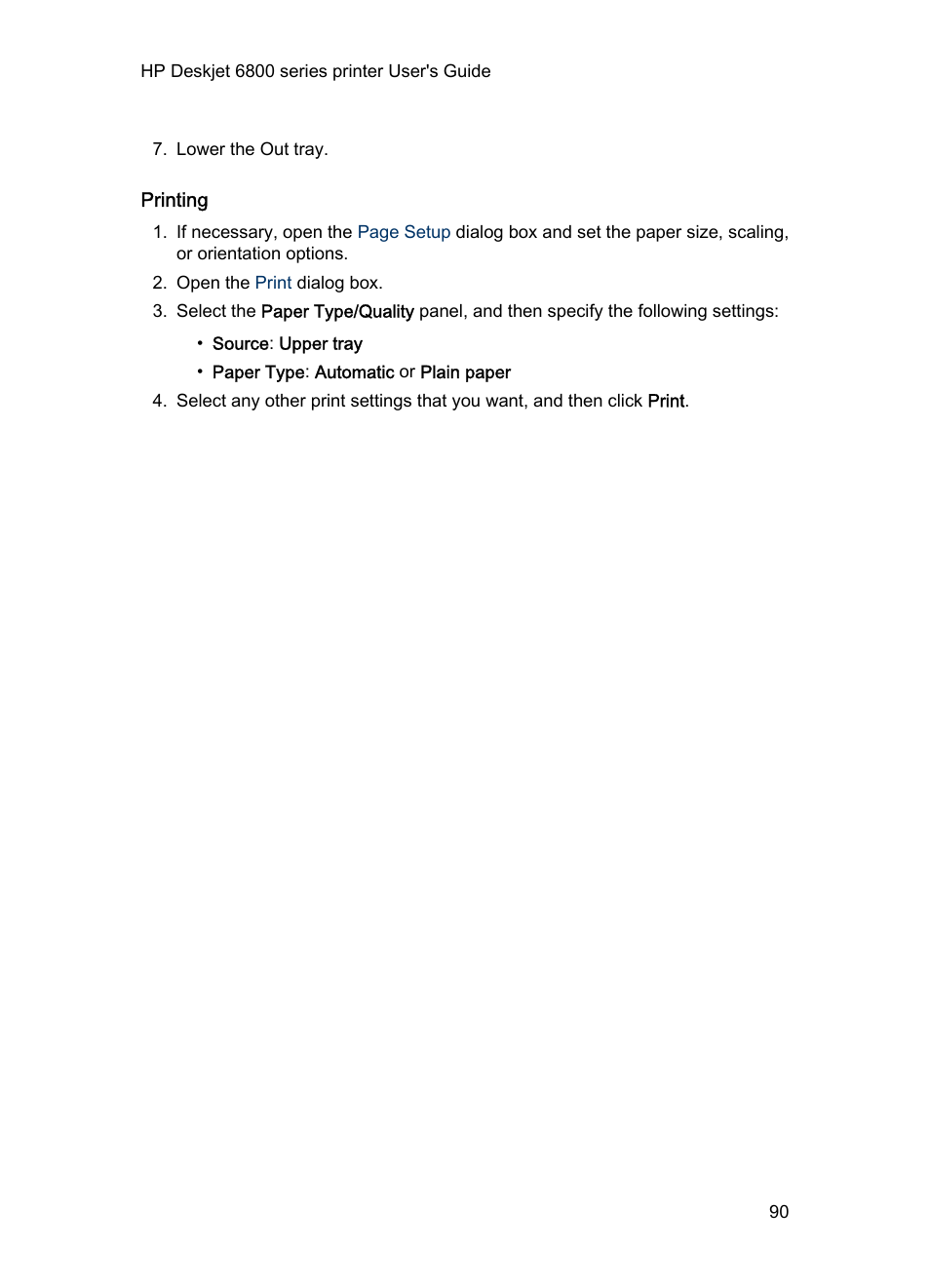 HP Deskjet 6800 series printer User's Guide

7. Lower the Out tray.

Printing

1. If necessary, open the Page Setup dialog box and set the paper size, scaling, or orientation options.
2. Open the Print dialog box.
3. Select the Paper Type/Quality panel, and then specify the following settings:
• Source: Upper tray
• Paper Type: Automatic or Plain paper
4. Select any other print settings that you want, and then click Print.

90